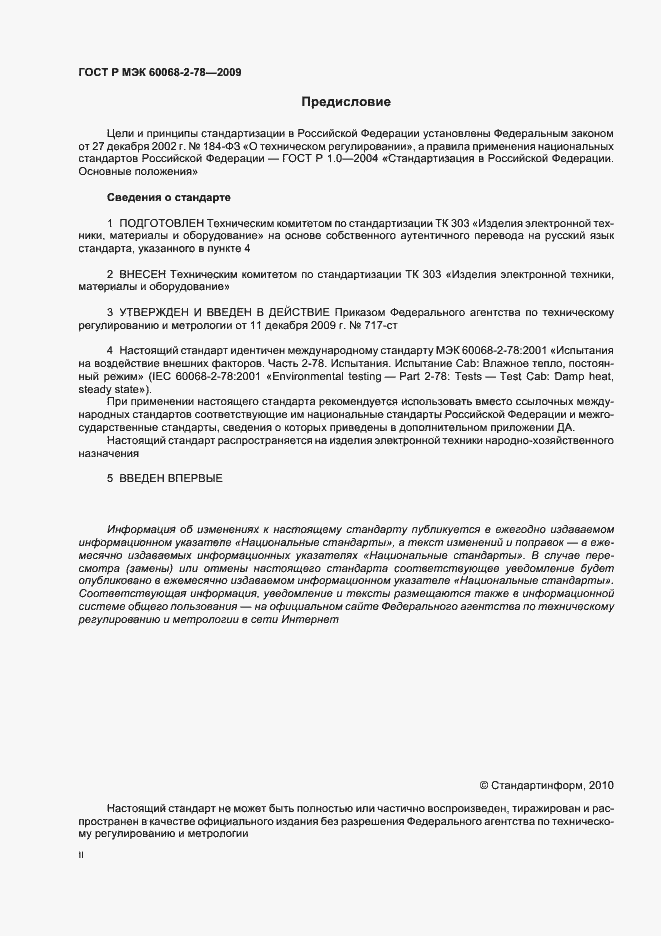 ГОСТ Р МЭК 60068-2-78—2009

Предисловие

Цели и принципы стандартизации в Российской Федерации установлены Федеральным законом от 27 декабря 2002 г. № 184-ФЗ «О техническом регулировании», а правила применения национальных стандартов Российской Федерации — ГОСТ Р 1.0—2004 «Стандартизация в Российской Федерации. Основные положения»

Сведения о стандарте

1 ПОДГОТОВЛЕН Техническим комитетом по стандартизации ТК 303 «Изделия электронной техники, материалы и оборудование» на основе собственного аутентичного перевода на русский язык стандарта, указанного в пункте 4

2 ВНЕСЕН Техническим комитетом по стандартизации ТК 303 «Изделия электронной техники, материалы и оборудование»

3 УТВЕРЖДЕН И ВВЕДЕН В ДЕЙСТВИЕ Приказом Федерального агентства по техническому регулированию и метрологии от 11 декабря 2009 г. № 717-ст

4 Настоящий стандарт идентичен международному стандарту МЭК 60068-2-78:2001 «Испытания на воздействие внешних факторов. Часть 2-78. Испытания. Испытание Cab: Влажное тепло, постоянный режим» (IEC 60068-2-78:2001 «Environmental testing — Part 2-78: Tests — Test Cab: Damp heat, steady state»).

При применении настоящего стандарта рекомендуется использовать вместо ссылочных международных стандартов соответствующие им национальные стандарты Российской Федерации и межгосударственные стандарты, сведения о которых приведены в дополнительном приложении ДА.

Настоящий стандарт распространяется на изделия электронной техники народно-хозяйственного назначения

5 ВВЕДЕН ВПЕРВЫЕ

Информация об изменениях к настоящему стандарту публикуется в ежегодно издаваемом информационном указателе «Национальные стандарты», а текст изменений и поправок — в ежемесячно издаваемых информационных указателях «Национальные стандарты». В случае пересмотра (замены) или отмены настоящего стандарта соответствующее уведомление будет опубликовано в ежемесячно издаваемом информационном указателе «Национальные стандарты». Соответствующая информация, уведомление и тексты размещаются также в информационной системе общего пользования — на официальном сайте Федерального агентства по техническому регулированию и метрологии в сети Интернет

© Стандартинформ, 2010

Настоящий стандарт не может быть полностью или частично воспроизведен, тиражирован и распространен в качестве официального издания без разрешения Федерального агентства по техническому регулированию и метрологии

II